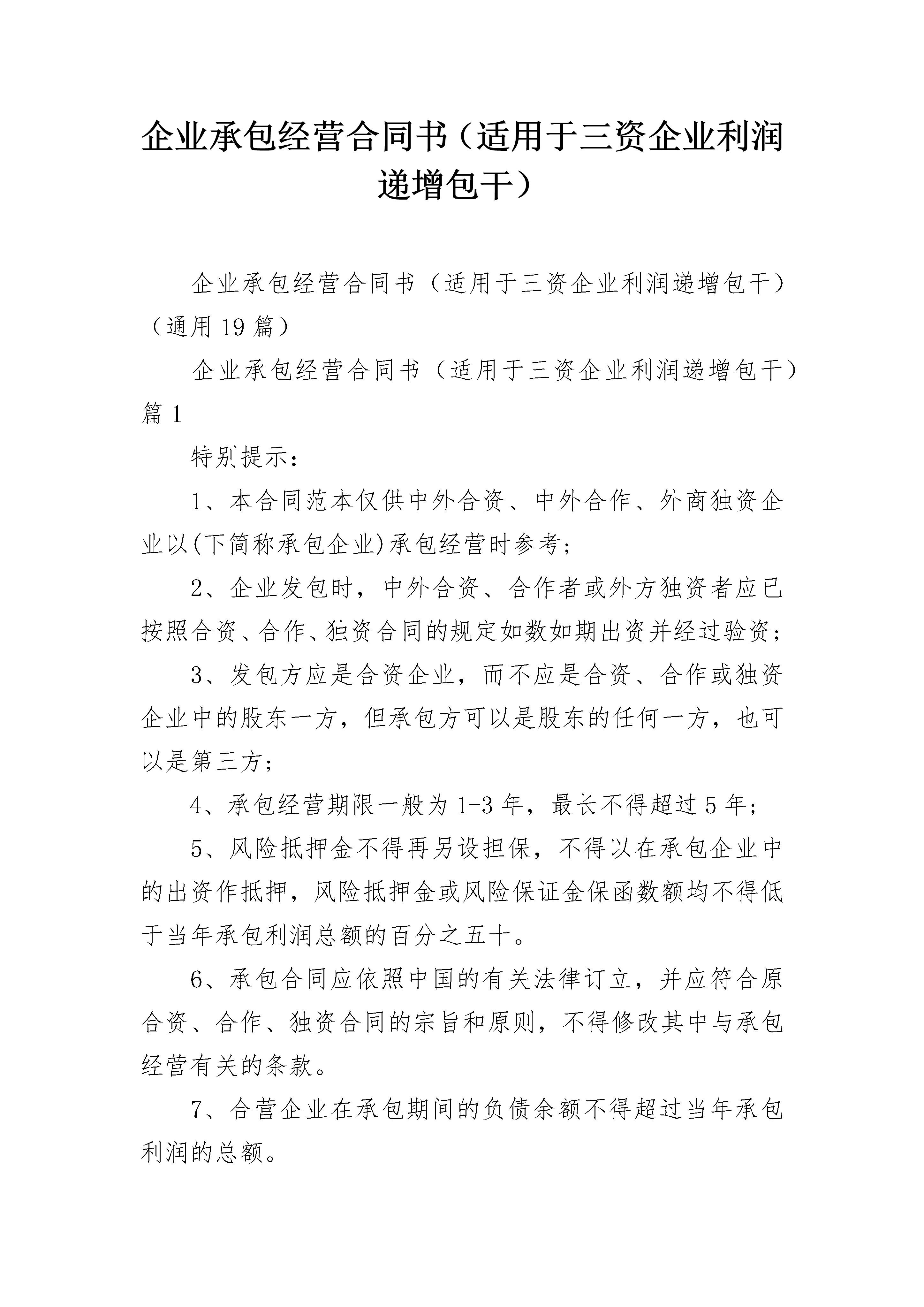 企业承包经营合同书（适用于三资企业利润递增包干）

企业承包经营合同书（适用于三资企业利润递增包干）（通用19篇）

企业承包经营合同书（适用于三资企业利润递增包干）篇1

特别提示：

1、本合同范本仅供中外合资、中外合作、外商独资企业以(下简称承包企业)承包经营时参考；

2、企业发包时，中外合资、合作者或外方独资者应已按照合资、合作、独资合同的规定如数如期出资并经过验资；

3、发包方应是合资企业，而不应是合资、合作或独资企业中的股东一方，但承包方可以是股东的任何一方，也可以是第三方；

4、承包经营期限一般为1-3年，最长不得超过5年；

5、风险抵押金不得再另设担保，不得以在承包企业中的出资作抵押，风险抵押金或风险保证金保函数额均不得低于当年承包利润总额的百分之五十。

6、承包合同应依照中国的有关法律订立，并应符合原合资、合作、独资合同的宗旨和原则，不得修改其中与承包经营有关的条款。

7、合营企业在承包期间的负债余额不得超过当年承包利润的总额。